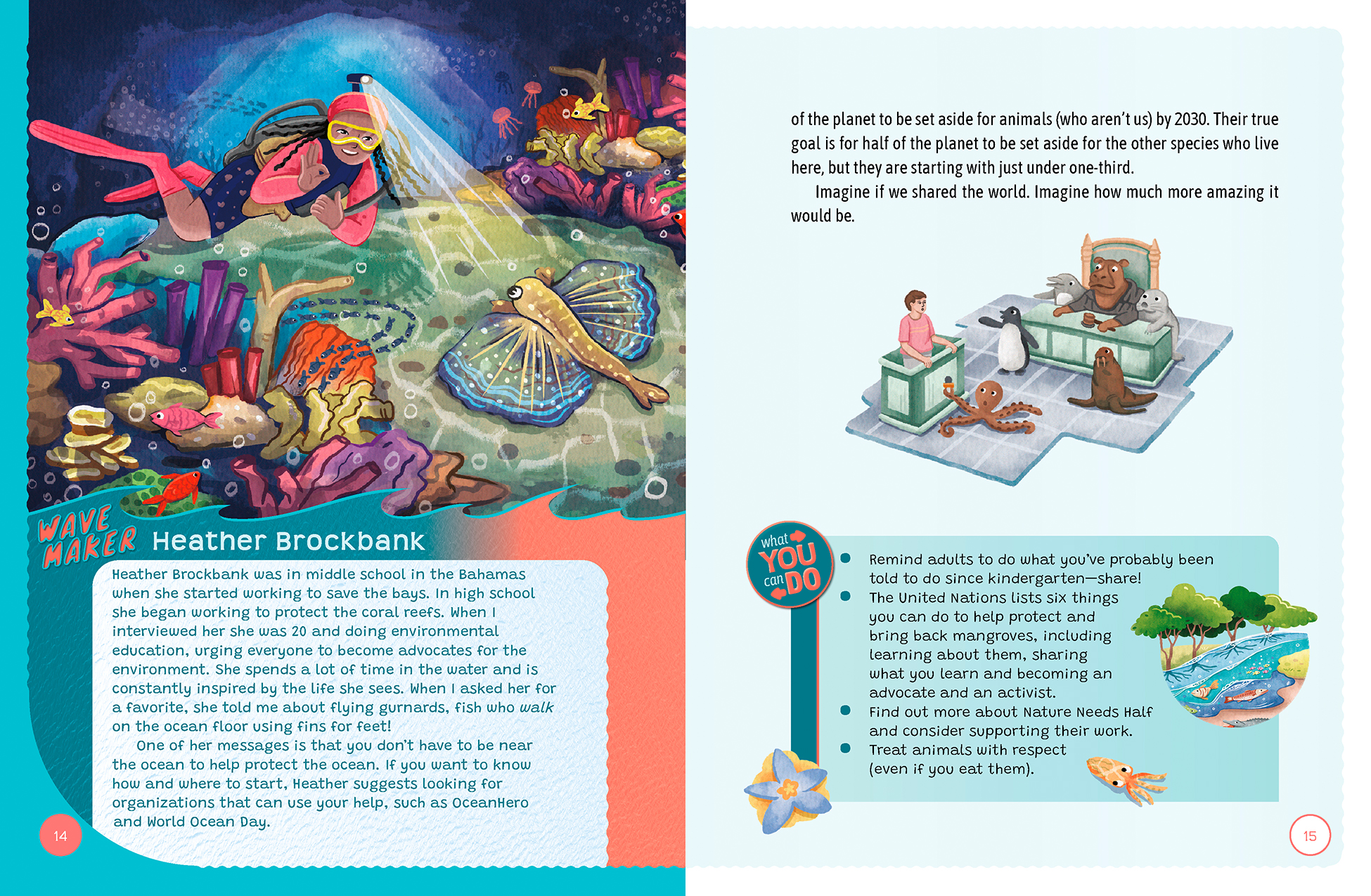 WAVE MAKER Heather Brockbank

Heather Brockbank was in middle school in the Bahamas when she started working to save the bays. In high school she began working to protect the coral reefs. When I interviewed her she was 20 and doing environmental education, urging everyone to become advocates for the environment. She spends a lot of time in the water and is constantly inspired by the life she sees. When I asked her for a favorite, she told me about flying gurnards, fish who walk on the ocean floor using fins for feet!

One of her messages is that you don't have to be near the ocean to help protect the ocean. If you want to know how and where to start, Heather suggests looking for organizations that can use your help, such as OceanHero and World Ocean Day.

14

of the planet to be set aside for animals (who aren't us) by 2030. Their true goal is for half of the planet to be set aside for the other species who live here, but they are starting with just under one-third.

Imagine if we shared the world. Imagine how much more amazing it would be.

what YOU can DO

• Remind adults to do what you've probably been told to do since kindergarten—share!
• The United Nations lists six things you can do to help protect and bring back mangroves, including learning about them, sharing what you learn and becoming an advocate and an activist.
• Find out more about Nature Needs Half and consider supporting their work.
• Treat animals with respect (even if you eat them).

15